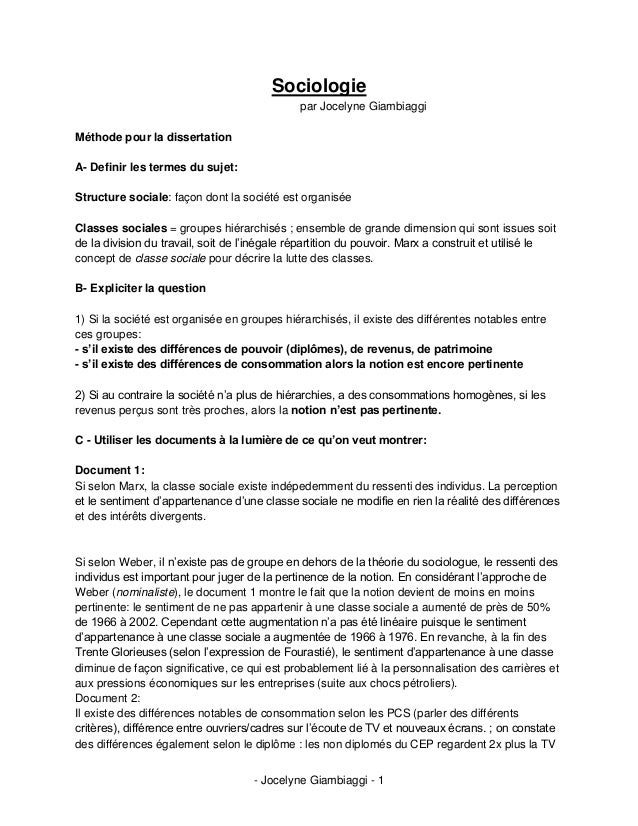 Sociologie
par Jocelyne Giambiaggi

Méthode pour la dissertation

A- Definir les termes du sujet:

Structure sociale: façon dont la société est organisée

Classes sociales = groupes hiérarchisés ; ensemble de grande dimension qui sont issues soit de la division du travail, soit de l'inégale répartition du pouvoir. Marx a construit et utilisé le concept de classe sociale pour décrire la lutte des classes.

B- Expliciter la question

1) Si la société est organisée en groupes hiérarchisés, il existe des différentes notables entre ces groupes:
- s'il existe des différences de pouvoir (diplômes), de revenus, de patrimoine
- s'il existe des différences de consommation alors la notion est encore pertinente

2) Si au contraire la société n'a plus de hiérarchies, a des consommations homogènes, si les revenus perçus sont très proches, alors la notion n'est pas pertinente.

C - Utiliser les documents à la lumière de ce qu'on veut montrer:

Document 1:
Si selon Marx, la classe sociale existe indépedemment du ressenti des individus. La perception et le sentiment d'appartenance d'une classe sociale ne modifie en rien la réalité des différences et des intérêts divergents.

Si selon Weber, il n'existe pas de groupe en dehors de la théorie du sociologue, le ressenti des individus est important pour juger de la pertinence de la notion. En considérant l'approche de Weber (nominaliste), le document 1 montre le fait que la notion devient de moins en moins pertinente: le sentiment de ne pas appartenir à une classe sociale a aumenté de près de 50% de 1966 à 2002. Cependant cette augmentation n'a pas été linéaire puisque le sentiment d'appartenance à une classe sociale a augmentée de 1966 à 1976. En revanche, à la fin des Trente Glorieuses (selon l'expression de Fourastié), le sentiment d'appartenance à une classe diminue de façon significative, ce qui est probablement lié à la personnalisation des carrières et aux pressions économiques sur les entreprises (suite aux chocs pétroliers).
Document 2:
Il existe des différences notables de consommation selon les PCS (parler des différents critères), différence entre ouvriers/cadres sur l'écoute de TV et nouveaux écrans. ; on constate des différences également selon le diplôme : les non diplomés du CEP regardent 2x plus la TV

- Jocelyne Giambiaggi - 1